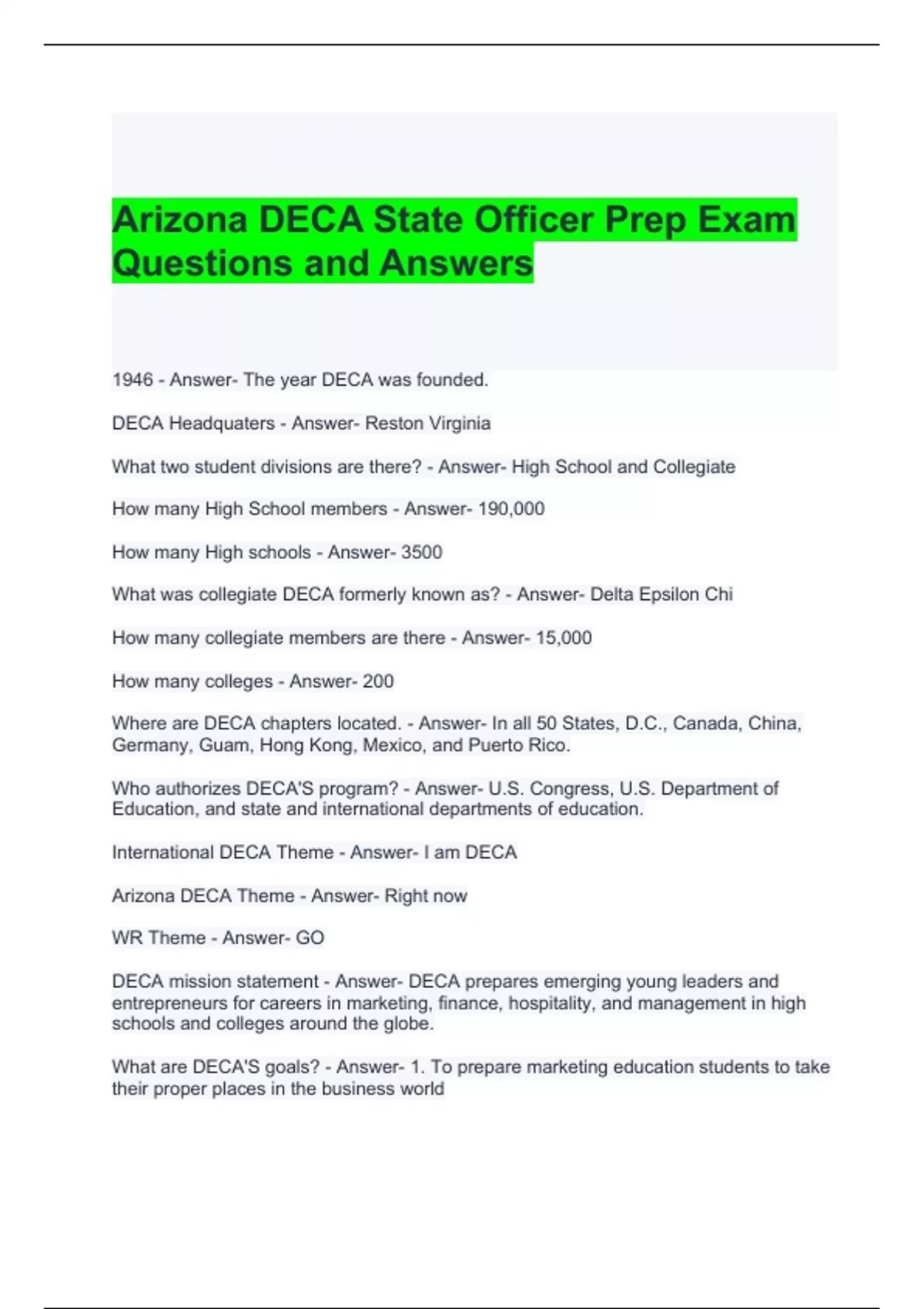 Arizona DECA State Officer Prep Exam Questions and Answers

1946 - Answer- The year DECA was founded.

DECA Headquaters - Answer- Reston Virginia

What two student divisions are there? - Answer- High School and Collegiate

How many High School members - Answer- 190,000

How many High schools - Answer- 3500

What was collegiate DECA formerly known as? - Answer- Delta Epsilon Chi

How many collegiate members are there - Answer- 15,000

How many colleges - Answer- 200

Where are DECA chapters located. - Answer- In all 50 States, D.C., Canada, China, Germany, Guam, Hong Kong, Mexico, and Puerto Rico.

Who authorizes DECA'S program? - Answer- U.S. Congress, U.S. Department of Education, and state and international departments of education.

International DECA Theme - Answer- I am DECA

Arizona DECA Theme - Answer- Right now

WR Theme - Answer- GO

DECA mission statement - Answer- DECA prepares emerging young leaders and entrepreneurs for careers in marketing, finance, hospitality, and management in high schools and colleges around the globe.

What are DECA'S goals? - Answer- 1. To prepare marketing education students to take their proper places in the business world